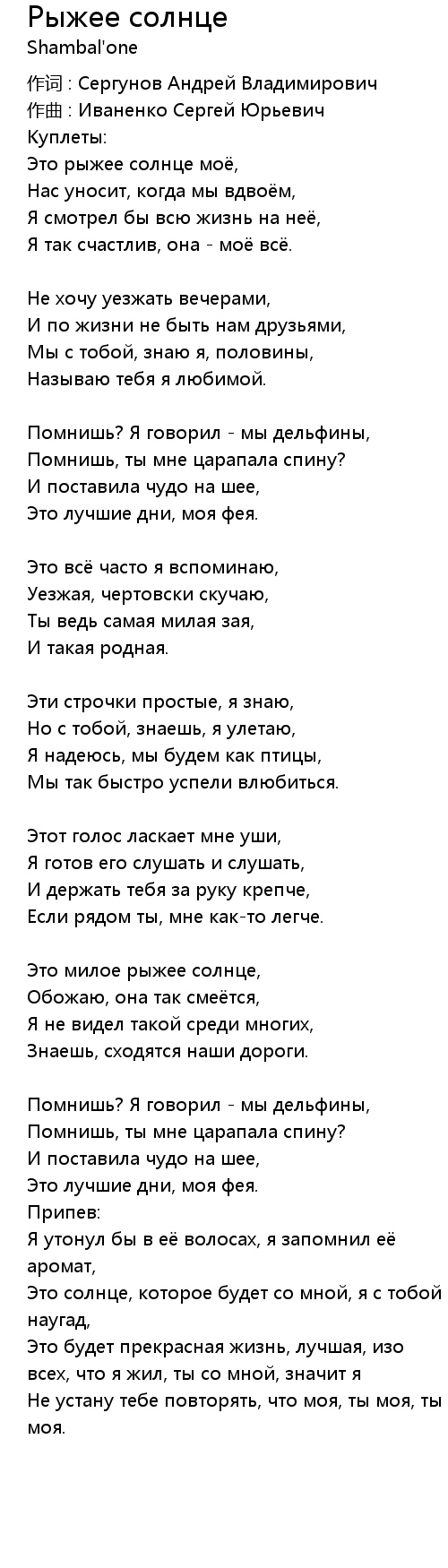 Рыжее солнце
Shambal'one

作词 : Сергунов Андрей Владимирович
作曲 : Иваненко Сергей Юрьевич
Куплеты:
Это рыжее солнце моё,
Нас уносит, когда мы вдвоём,
Я смотрел бы всю жизнь на неё,
Я так счастлив, она - моё всё.

Не хочу уезжать вечерами,
И по жизни не быть нам друзьями,
Мы с тобой, знаю я, половины,
Называю тебя я любимой.

Помнишь? Я говорил - мы дельфины,
Помнишь, ты мне царапала спину?
И поставила чудо на шее,
Это лучшие дни, моя фея.

Это всё часто я вспоминаю,
Уезжая, чертовски скучаю,
Ты ведь самая милая зая,
И такая родная.

Эти строчки простые, я знаю,
Но с тобой, знаешь, я улетаю,
Я надеюсь, мы будем как птицы,
Мы так быстро успели влюбиться.

Этот голос ласкает мне уши,
Я готов его слушать и слушать,
И держать тебя за руку крепче,
Если рядом ты, мне как-то легче.

Это милое рыжее солнце,
Обожаю, она так смеётся,
Я не видел такой среди многих,
Знаешь, сходятся наши дороги.

Помнишь? Я говорил - мы дельфины,
Помнишь, ты мне царапала спину?
И поставила чудо на шее,
Это лучшие дни, моя фея.
Припев:
Я утонул бы в её волосах, я запомнил её аромат,
Это солнце, которое будет со мной, я с тобой наугад,
Это будет прекрасная жизнь, лучшая, изо всех, что я жил, ты со мной, значит я
Не устану тебе повторять, что моя, ты моя, ты моя.